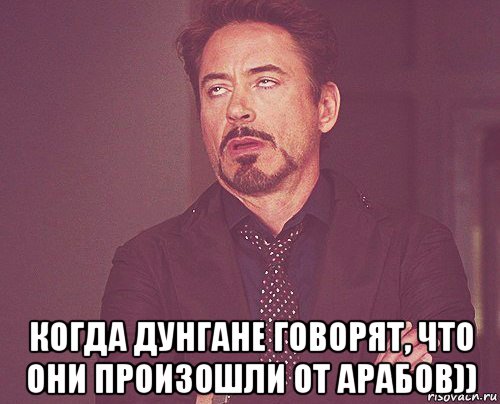 КОГДА ДУНГАНЕ ГОВОРЯТ, ЧТО ОНИ ПРОИЗОШЛИ ОТ АРАБОВ))

risovach.ru